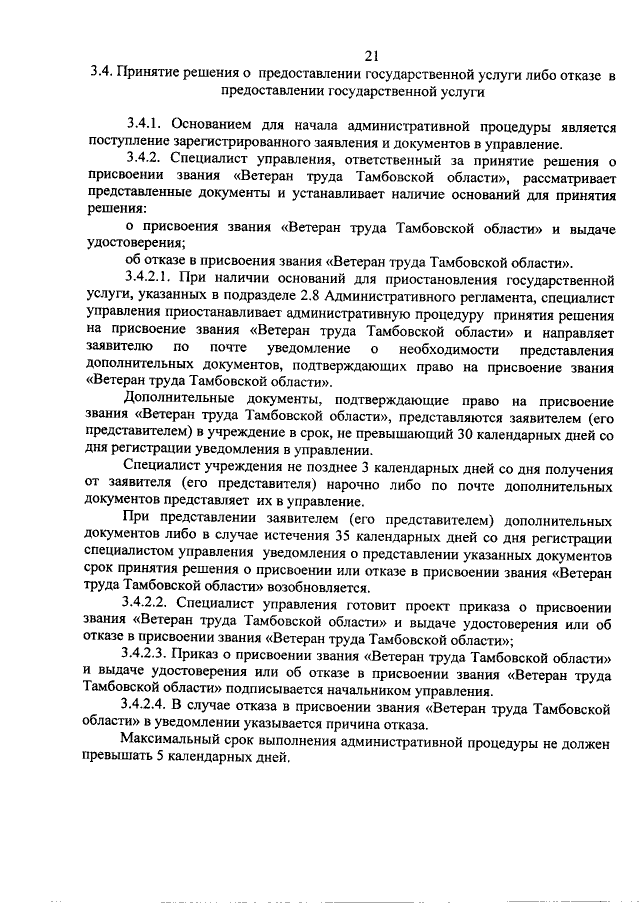 21

3.4. Принятие решения о предоставлении государственной услуги либо отказе в предоставлении государственной услуги

3.4.1. Основанием для начала административной процедуры является поступление зарегистрированного заявления и документов в управление.

3.4.2. Специалист управления, ответственный за принятие решения о присвоении звания «Ветеран труда Тамбовской области», рассматривает представленные документы и устанавливает наличие оснований для принятия решения:

о присвоения звания «Ветеран труда Тамбовской области» и выдаче удостоверения;

об отказе в присвоения звания «Ветеран труда Тамбовской области».

3.4.2.1. При наличии оснований для приостановления государственной услуги, указанных в подразделе 2.8 Административного регламента, специалист управления приостанавливает административную процедуру принятия решения на присвоение звания «Ветеран труда Тамбовской области» и направляет заявителю по почте уведомление о необходимости представления дополнительных документов, подтверждающих право на присвоение звания «Ветеран труда Тамбовской области».

Дополнительные документы, подтверждающие право на присвоение звания «Ветеран труда Тамбовской области», представляются заявителем (его представителем) в учреждение в срок, не превышающий 30 календарных дней со дня регистрации уведомления в управлении.

Специалист учреждения не позднее 3 календарных дней со дня получения от заявителя (его представителя) нарочно либо по почте дополнительных документов представляет их в управление.

При представлении заявителем (его представителем) дополнительных документов либо в случае истечения 35 календарных дней со дня регистрации специалистом управления уведомления о представлении указанных документов срок принятия решения о присвоении или отказе в присвоении звания «Ветеран труда Тамбовской области» возобновляется.

3.4.2.2. Специалист управления готовит проект приказа о присвоении звания «Ветеран труда Тамбовской области» и выдаче удостоверения или об отказе в присвоении звания «Ветеран труда Тамбовской области»;

3.4.2.3. Приказ о присвоении звания «Ветеран труда Тамбовской области» и выдаче удостоверения или об отказе в присвоении звания «Ветеран труда Тамбовской области» подписывается начальником управления.

3.4.2.4. В случае отказа в присвоении звания «Ветеран труда Тамбовской области» в уведомлении указывается причина отказа.

Максимальный срок выполнения административной процедуры не должен превышать 5 календарных дней.